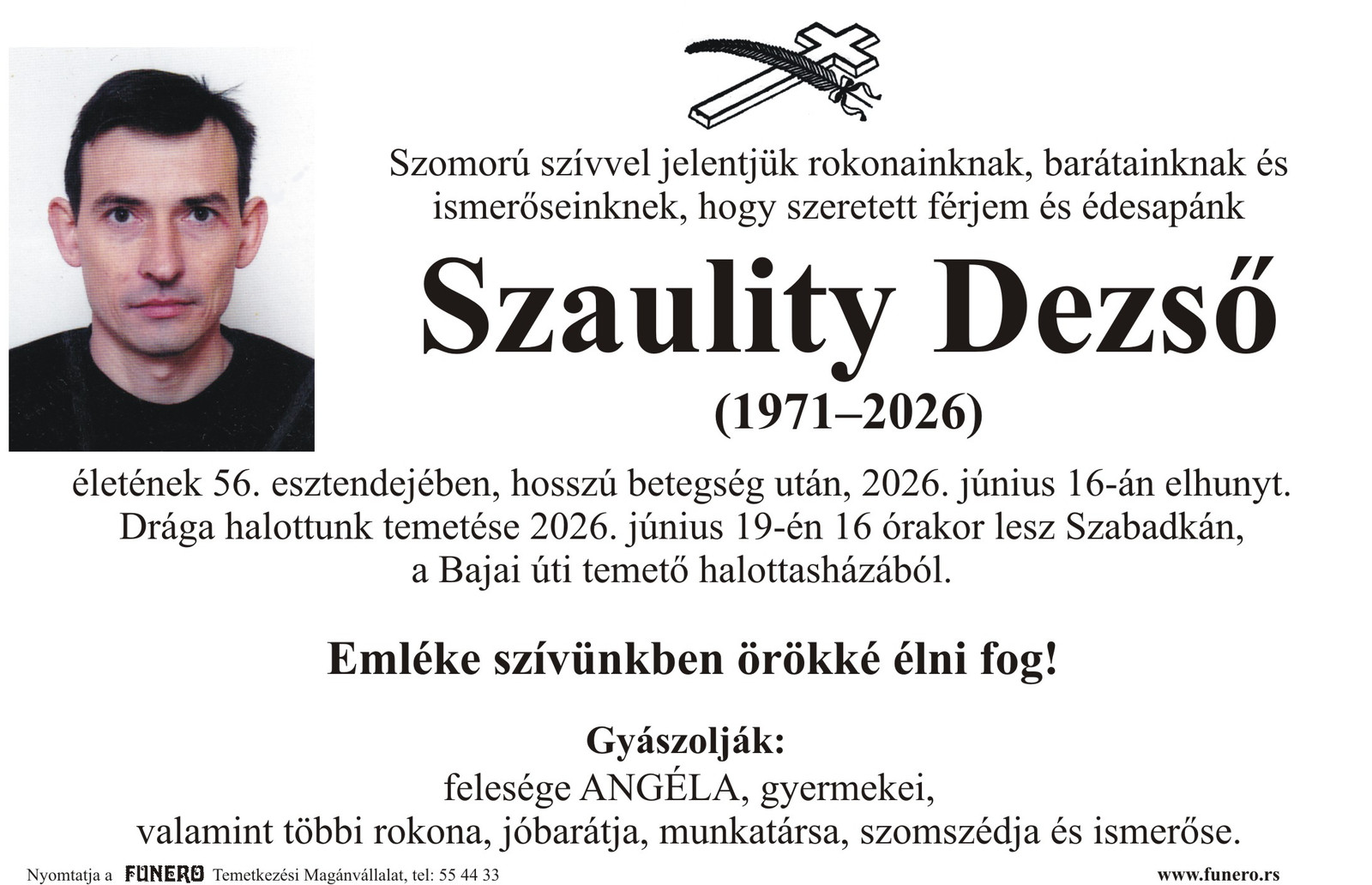 Szomorú szívvel jelentjük rokonainknak, barátainknak és ismerőseinknek, hogy szeretett férjem és édesapánk

Szaulity Dezső

(1971–2026)

életének 56. esztendejében, hosszú betegség után, 2026. június 16-án elhunyt. Drága halottunk temetése 2026. június 19-én 16 órakor lesz Szabadkán, a Bajai úti temető halottasházából.

Emléke szívünkben örökké élni fog!

Gyászolják:
felesége ANGÉLA, gyermekei, valamint többi rokona, jóbarátja, munkatársa, szomszédja és ismerőse.

Nyomtatja a FUNERO Temetkezési Magánvállalat, tel: 55 44 33

www.funero.rs